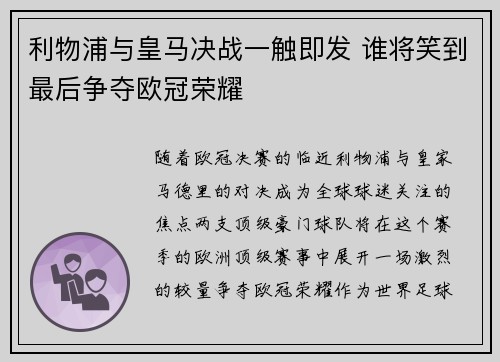 利物浦与皇马决战一触即发 谁将笑到最后争夺欧冠荣耀

随着欧冠决赛的临近利物浦与皇家马德里的对决成为全球球迷关注的焦点两支顶级豪门球队将在这个赛季的欧洲顶级赛事中展开一场激烈的较量争夺欧冠荣耀作为世界足球